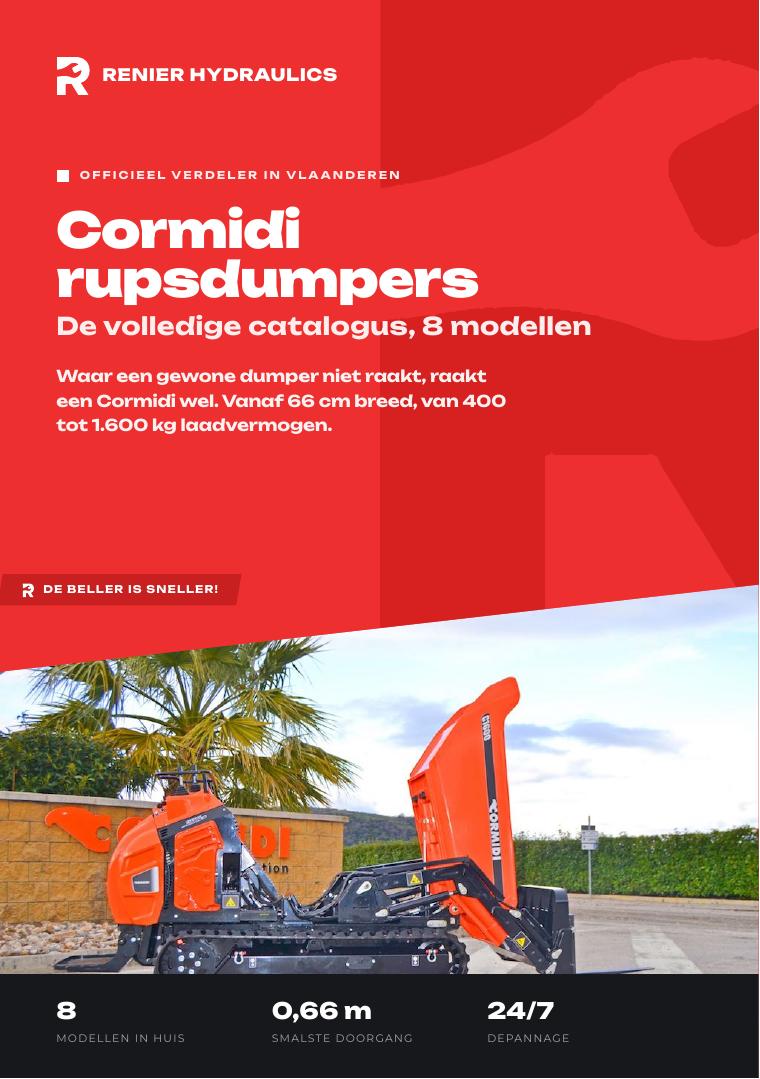 RENIER HYDRAULICS

OFFICIEEL VERDELER IN VLAANDEREN

Cormidi rupsdumpers

De volledige catalogus, 8 modellen

Waar een gewone dumper niet raakt, raakt een Cormidi wel. Vanaf 66 cm breed, van 400 tot 1.600 kg laadvermogen.

DE BELLER IS SNELLER!

C1000

CORMIDI

8
MODELLEN IN HUIS

0,66 m
SMALSTE DOORGANG

24/7
DEPANNAGE